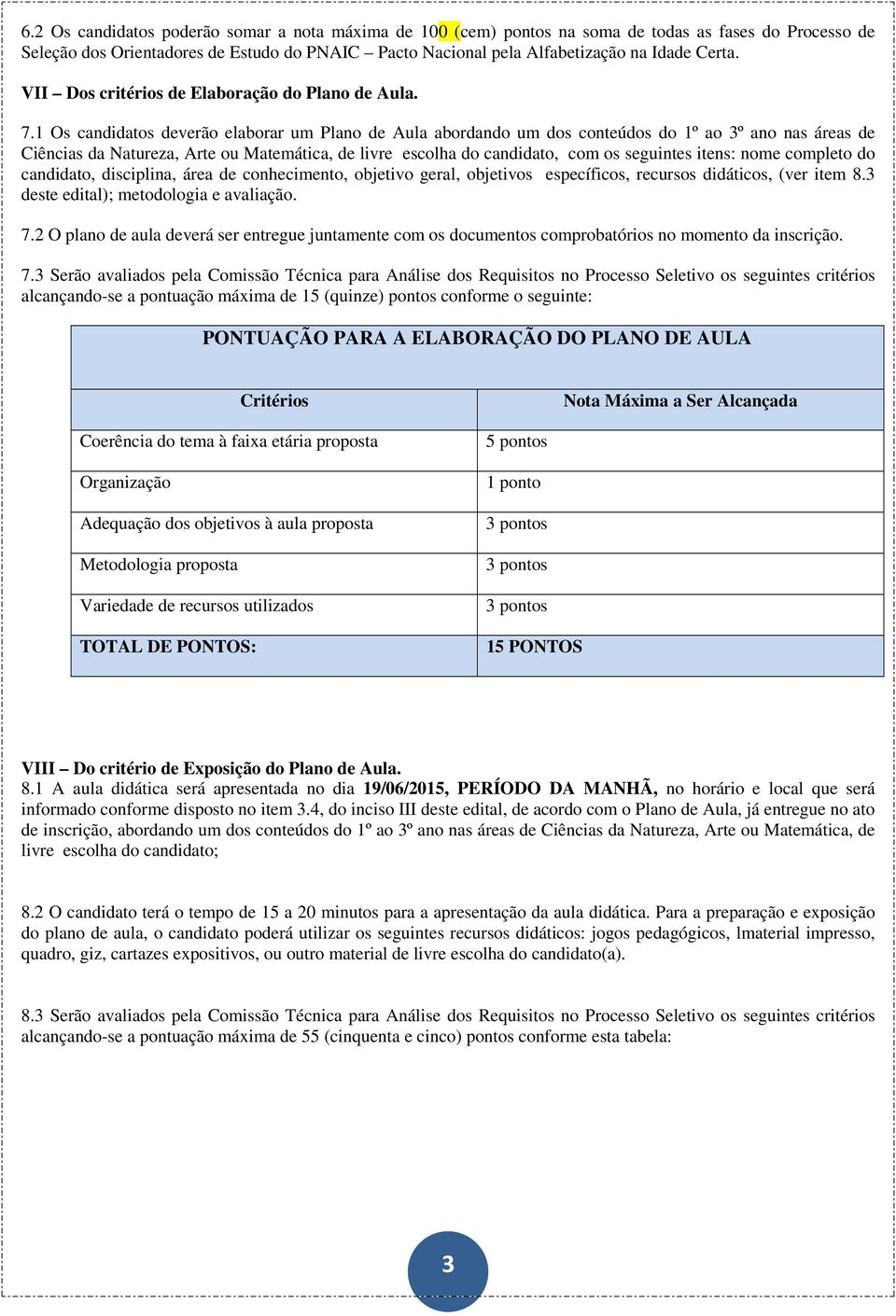 6.2 Os candidatos poderão somar a nota máxima de 100 (cem) pontos na soma de todas as fases do Processo de Seleção dos Orientadores de Estudo do PNAIC – Pacto Nacional pela Alfabetização na Idade Certa.

VII – Dos critérios de Elaboração do Plano de Aula.

7.1 Os candidatos deverão elaborar um Plano de Aula abordando um dos conteúdos do 1º ao 3º ano nas áreas de Ciências da Natureza, Arte ou Matemática, de livre escolha do candidato, com os seguintes itens: nome completo do candidato, disciplina, área de conhecimento, objetivo geral, objetivos específicos, recursos didáticos, (ver item 8.3 deste edital); metodologia e avaliação.

7.2 O plano de aula deverá ser entregue juntamente com os documentos comprobatórios no momento da inscrição.

7.3 Serão avaliados pela Comissão Técnica para Análise dos Requisitos no Processo Seletivo os seguintes critérios alcançando-se a pontuação máxima de 15 (quinze) pontos conforme o seguinte:

PONTUAÇÃO PARA A ELABORAÇÃO DO PLANO DE AULA

| Critérios | Nota Máxima a Ser Alcançada |
|---|---|
| Coerência do tema à faixa etária proposta | 5 pontos |
| Organização | 1 ponto |
| Adequação dos objetivos à aula proposta | 3 pontos |
| Metodologia proposta | 3 pontos |
| Variedade de recursos utilizados | 3 pontos |
| TOTAL DE PONTOS: | 15 PONTOS |

VIII – Do critério de Exposição do Plano de Aula.
8.1 A aula didática será apresentada no dia 19/06/2015, PERÍODO DA MANHÃ, no horário e local que será informado conforme disposto no item 3.4, do inciso III deste edital, de acordo com o Plano de Aula, já entregue no ato de inscrição, abordando um dos conteúdos do 1º ao 3º ano nas áreas de Ciências da Natureza, Arte ou Matemática, de livre escolha do candidato;

8.2 O candidato terá o tempo de 15 a 20 minutos para a apresentação da aula didática. Para a preparação e exposição do plano de aula, o candidato poderá utilizar os seguintes recursos didáticos: jogos pedagógicos, lmaterial impresso, quadro, giz, cartazes expositivos, ou outro material de livre escolha do candidato(a).

8.3 Serão avaliados pela Comissão Técnica para Análise dos Requisitos no Processo Seletivo os seguintes critérios alcançando-se a pontuação máxima de 55 (cinquenta e cinco) pontos conforme esta tabela:

3